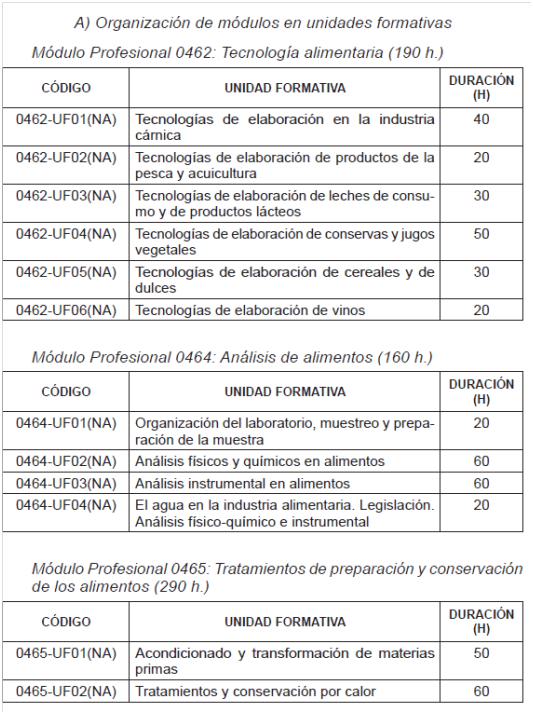 A) Organización de módulos en unidades formativas

Módulo Profesional 0462: Tecnología alimentaria (190 h.)

| CÓDIGO | UNIDAD FORMATIVA | DURACIÓN (H) |
|---|---|---|
| 0462-UF01(NA) | Tecnologías de elaboración en la industria cárnica | 40 |
| 0462-UF02(NA) | Tecnologías de elaboración de productos de la pesca y acuicultura | 20 |
| 0462-UF03(NA) | Tecnologías de elaboración de leches de consumo y de productos lácteos | 30 |
| 0462-UF04(NA) | Tecnologías de elaboración de conservas y jugos vegetales | 50 |
| 0462-UF05(NA) | Tecnologías de elaboración de cereales y de dulces | 30 |
| 0462-UF06(NA) | Tecnologías de elaboración de vinos | 20 |

Módulo Profesional 0464: Análisis de alimentos (160 h.)

| CÓDIGO | UNIDAD FORMATIVA | DURACIÓN (H) |
|---|---|---|
| 0464-UF01(NA) | Organización del laboratorio, muestreo y preparación de la muestra | 20 |
| 0464-UF02(NA) | Análisis físicos y químicos en alimentos | 60 |
| 0464-UF03(NA) | Análisis instrumental en alimentos | 60 |
| 0464-UF04(NA) | El agua en la industria alimentaria. Legislación. Análisis físico-químico e instrumental | 20 |

Módulo Profesional 0465: Tratamientos de preparación y conservación de los alimentos (290 h.)

| CÓDIGO | UNIDAD FORMATIVA | DURACIÓN (H) |
|---|---|---|
| 0465-UF01(NA) | Acondicionado y transformación de materias primas | 50 |
| 0465-UF02(NA) | Tratamientos y conservación por calor | 60 |